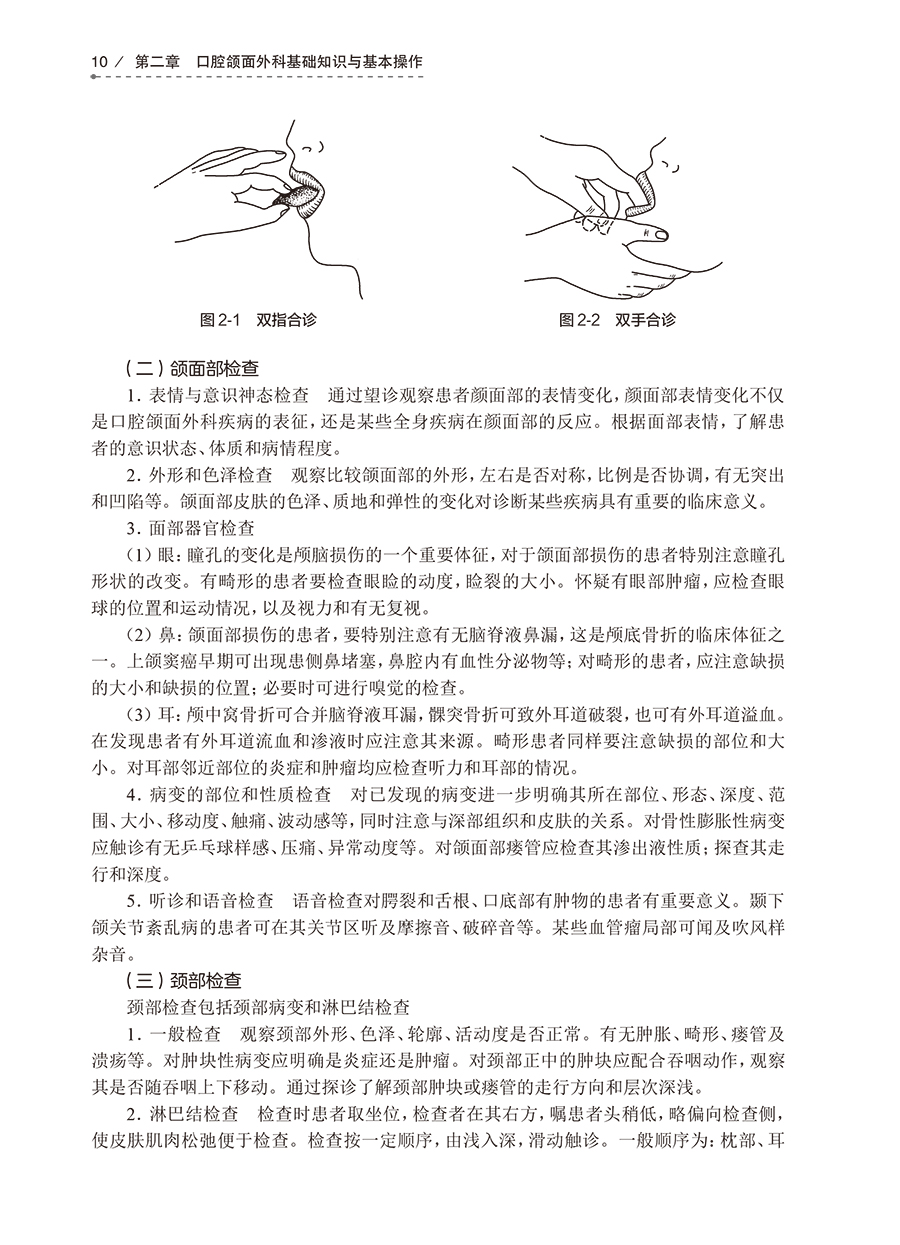 10 / 第二章　口腔颌面外科基础知识与基本操作

图 2-1　双指合诊

图 2-2　双手合诊

（二）颌面部检查

1. 表情与意识神态检查　通过望诊观察患者颜面部的表情变化，颜面部表情变化不仅是口腔颌面外科疾病的表征，还是某些全身疾病在颜面部的反应。根据面部表情，了解患者的意识状态、体质和病情程度。

2. 外形和色泽检查　观察比较颌面部的外形，左右是否对称，比例是否协调，有无突出和凹陷等。颌面部皮肤的色泽、质地和弹性的变化对诊断某些疾病具有重要的临床意义。

3. 面部器官检查

（1）眼：瞳孔的变化是颅脑损伤的一个重要体征，对于颌面部损伤的患者特别注意瞳孔形状的改变。有畸形的患者要检查眼睑的动度，睑裂的大小。怀疑有眼部肿瘤，应检查眼球的位置和运动情况，以及视力和有无复视。

（2）鼻：颌面部损伤的患者，要特别注意有无脑脊液鼻漏，这是颅底骨折的临床体征之一。上颌窦癌早期可出现患侧鼻堵塞，鼻腔内有血性分泌物等；对畸形的患者，应注意缺损的大小和缺损的位置；必要时可进行嗅觉的检查。

（3）耳：颅中窝骨折可合并脑脊液耳漏，髁突骨折可致外耳道破裂，也可有外耳道溢血。在发现患者有外耳道流血和渗液时应注意其来源。畸形患者同样要注意缺损的部位和大小。对耳部邻近部位的炎症和肿瘤均应检查听力和耳部的情况。

4. 病变的部位和性质检查　对已发现的病变进一步明确其所在部位、形态、深度、范围、大小、移动度、触痛、波动感等，同时注意与深部组织和皮肤的关系。对骨性膨胀性病变应触诊有无乒乓球样感、压痛、异常动度等。对颌面部瘘管应检查其渗出液性质；探查其走行和深度。

5. 听诊和语音检查　语音检查对腭裂和舌根、口底部有肿物的患者有重要意义。颞下颌关节紊乱病的患者可在其关节区听及摩擦音、破碎音等。某些血管瘤局部可闻及吹风样杂音。

（三）颈部检查

颈部检查包括颈部病变和淋巴结检查

1. 一般检查　观察颈部外形、色泽、轮廓、活动度是否正常。有无肿胀、畸形、瘘管及溃疡等。对肿块性病变应明确是炎症还是肿瘤。对颈部正中的肿块应配合吞咽动作，观察其是否随吞咽上下移动。通过探诊了解颈部肿块或瘘管的走行方向和层次深浅。

2. 淋巴结检查　检查时患者取坐位，检查者在其右方，嘱患者头稍低，略偏向检查侧，使皮肤肌肉松弛便于检查。检查按一定顺序，由浅入深，滑动触诊。一般顺序为：枕部、耳